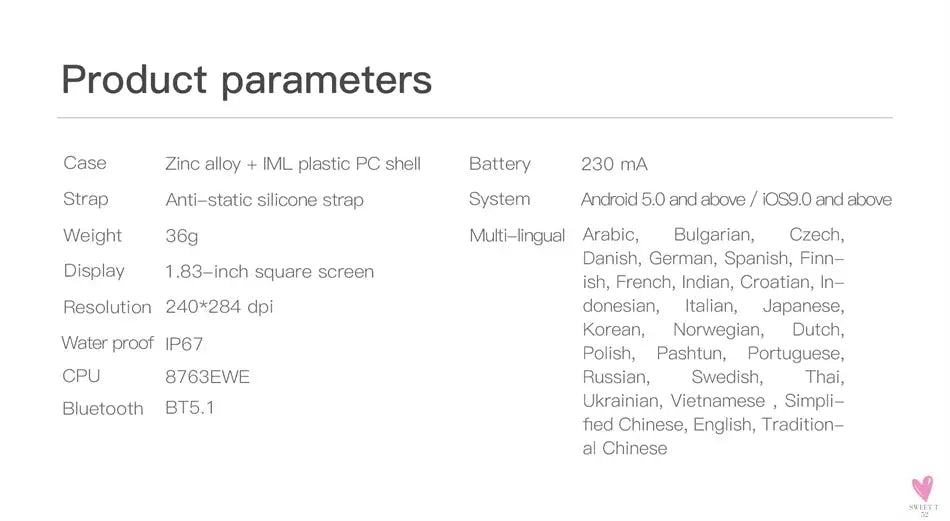 Product parameters

Case Zinc alloy + IML plastic PC shell
Strap Anti-static silicone strap
Weight 36g
Display 1.83-inch square screen
Resolution 240*284 dpi
Water proof IP67
CPU 8763EWE
Bluetooth BT5.1

Battery 230 mA
System Android 5.0 and above / iOS9.0 and above
Multi-lingual Arabic, Bulgarian, Czech, Danish, German, Spanish, Finnish, French, Indian, Croatian, Indonesian, Italian, Japanese, Korean, Norwegian, Dutch, Polish, Pashtun, Portuguese, Russian, Swedish, Thai, Ukrainian, Vietnamese , Simplified Chinese, English, Traditional Chinese